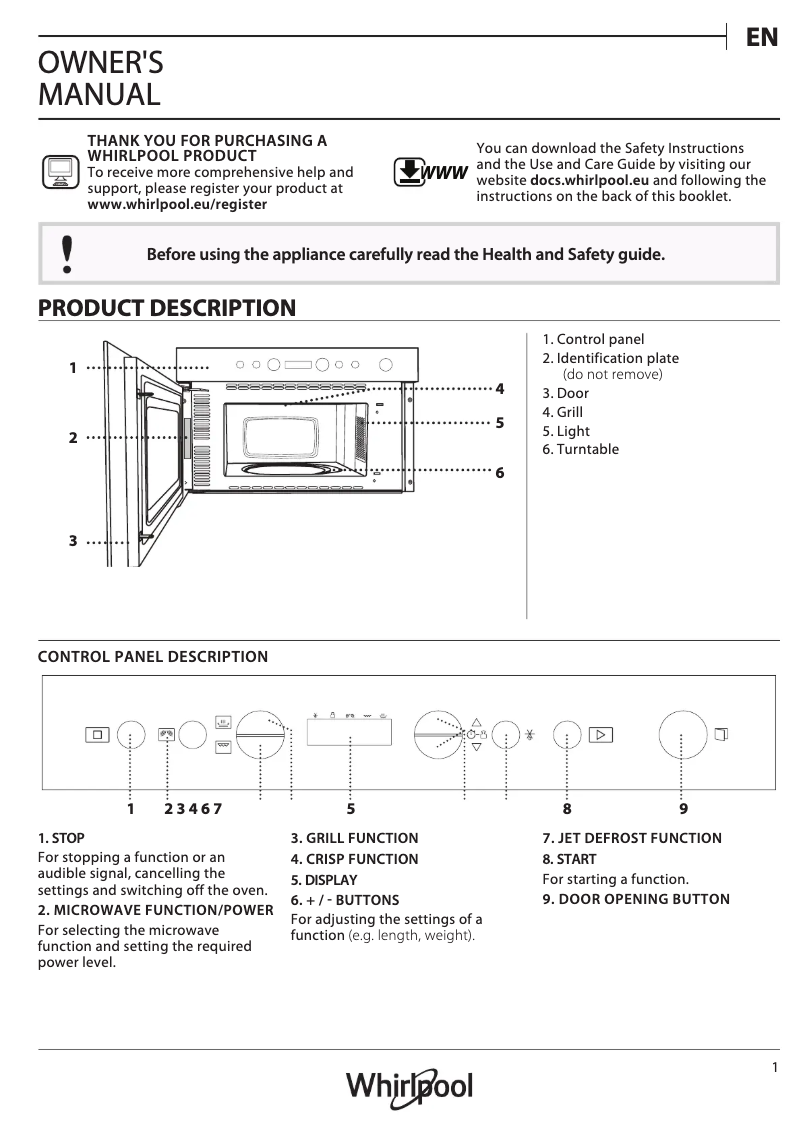 EN

OWNER'S MANUAL

THANK YOU FOR PURCHASING A WHIRLPOOL PRODUCT
To receive more comprehensive help and support, please register your product at www.whirlpool.eu/register

WWW

You can download the Safety Instructions and the Use and Care Guide by visiting our website docs.whirlpool.eu and following the instructions on the back of this booklet.

!

Before using the appliance carefully read the Health and Safety guide.

PRODUCT DESCRIPTION

1
2
3
4
5
6

1. Control panel
2. Identification plate (do not remove)
3. Door
4. Grill
5. Light
6. Turntable

CONTROL PANEL DESCRIPTION

1 2 3 4 6 7 5 8 9

1. STOP
For stopping a function or an audible signal, cancelling the settings and switching off the oven.
2. MICROWAVE FUNCTION/POWER
For selecting the microwave function and setting the required power level.

3. GRILL FUNCTION
4. CRISP FUNCTION
5. DISPLAY
6. + / - BUTTONS
For adjusting the settings of a function (e.g. length, weight).

7. JET DEFROST FUNCTION
8. START
For starting a function.
9. DOOR OPENING BUTTON

1

Whirlpool